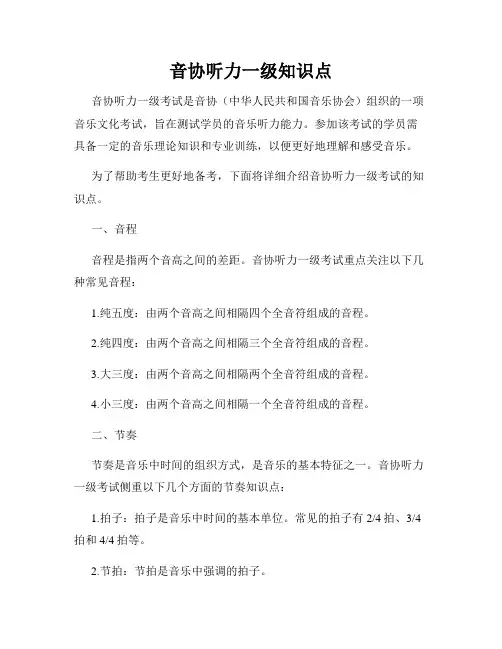 音协听力一级知识点

音协听力一级考试是音协（中华人民共和国音乐协会）组织的一项音乐文化考试，旨在测试学员的音乐听力能力。参加该考试的学员需具备一定的音乐理论知识和专业训练，以便更好地理解和感受音乐。

为了帮助考生更好地备考，下面将详细介绍音协听力一级考试的知识点。

一、音程

音程是指两个音高之间的差距。音协听力一级考试重点关注以下几种常见音程：

1.纯五度：由两个音高之间相隔四个全音符组成的音程。

2.纯四度：由两个音高之间相隔三个全音符组成的音程。

3.大三度：由两个音高之间相隔两个全音符组成的音程。

4.小三度：由两个音高之间相隔一个全音符组成的音程。

二、节奏

节奏是音乐中时间的组织方式，是音乐的基本特征之一。音协听力一级考试侧重以下几个方面的节奏知识点：

1.拍子：拍子是音乐中时间的基本单位。常见的拍子有 2/4 拍、3/4 拍和 4/4 拍等。

2.节拍：节拍是音乐中强调的拍子。